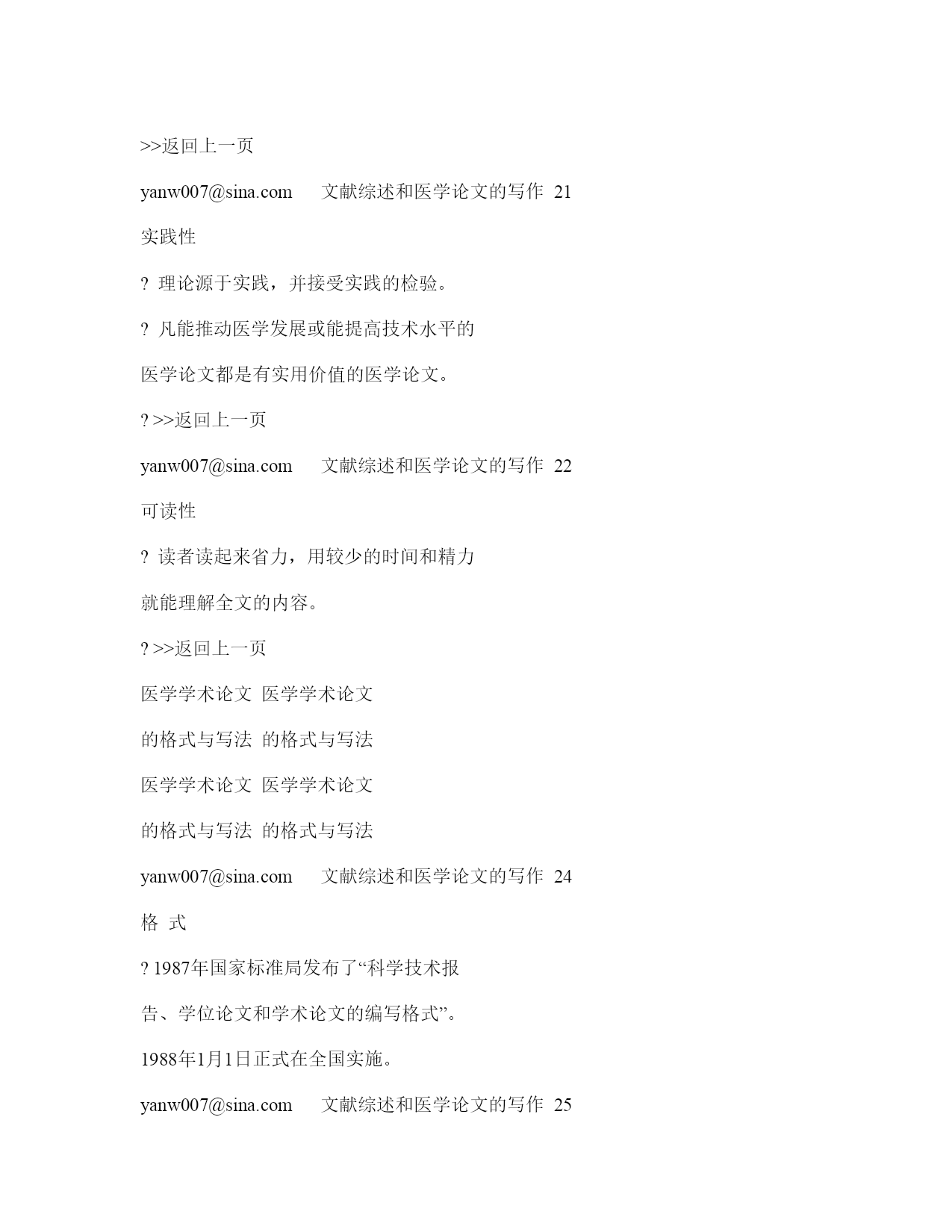 >>返回上一页

yanw007@sina.com 文献综述和医学论文的写作 21

实践性

? 理论源于实践，并接受实践的检验。

? 凡能推动医学发展或能提高技术水平的

医学论文都是有实用价值的医学论文。

? >>返回上一页

yanw007@sina.com 文献综述和医学论文的写作 22

可读性

? 读者读起来省力，用较少的时间和精力

就能理解全文的内容。

? >>返回上一页

医学学术论文 医学学术论文

的格式与写法 的格式与写法

医学学术论文 医学学术论文

的格式与写法 的格式与写法

yanw007@sina.com 文献综述和医学论文的写作 24

格 式

? 1987年国家标准局发布了“科学技术报

告、学位论文和学术论文的编写格式”。

1988年1月1日正式在全国实施。

yanw007@sina.com 文献综述和医学论文的写作 25